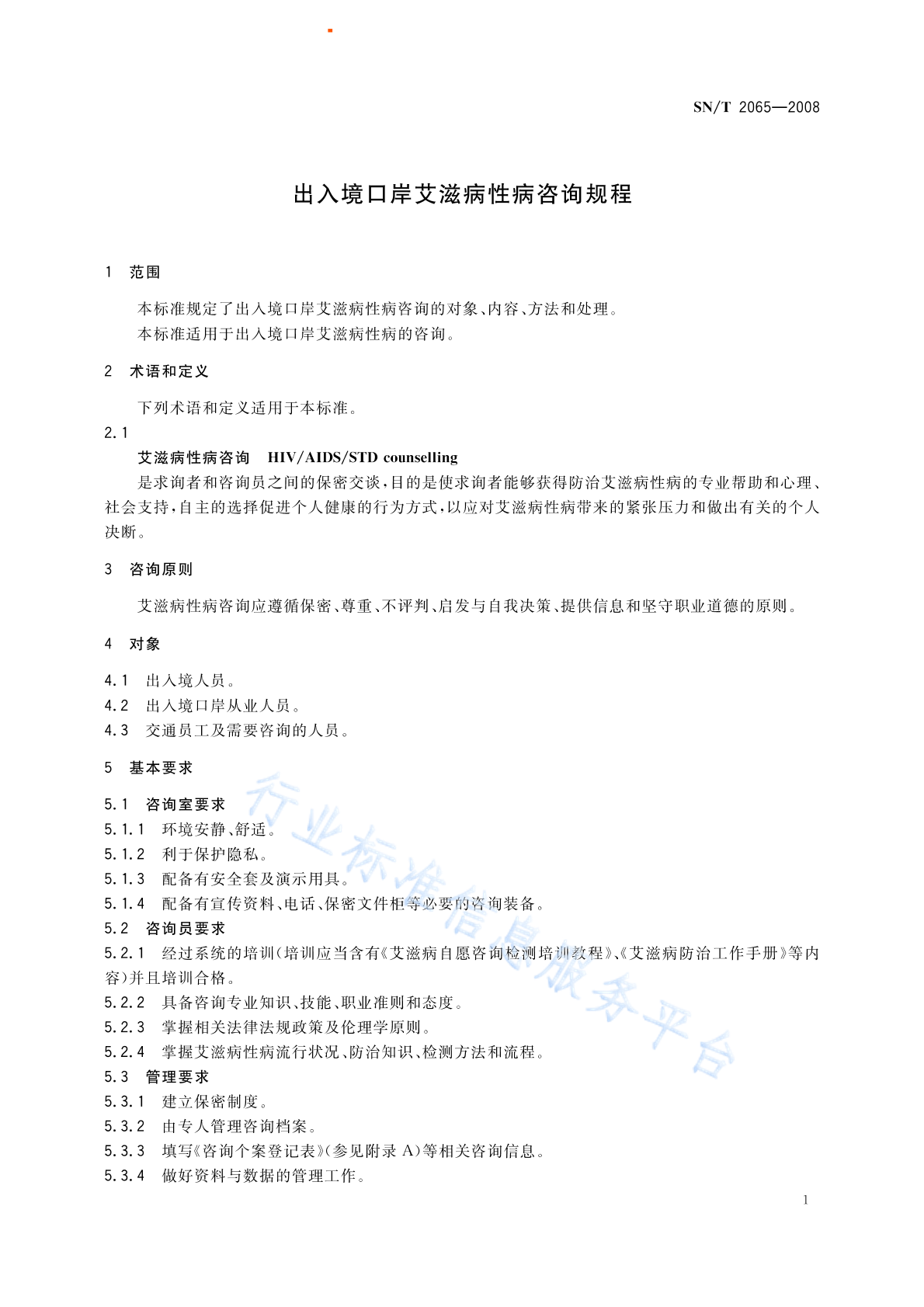 SN/T 2065—2008

出入境口岸艾滋病性病咨询规程

1　范围

本标准规定了出入境口岸艾滋病性病咨询的对象、内容、方法和处理。
本标准适用于出入境口岸艾滋病性病的咨询。

2　术语和定义

下列术语和定义适用于本标准。

2.1
艾滋病性病咨询　HIV/AIDS/STD counselling
是求询者和咨询员之间的保密交谈，目的是使求询者能够获得防治艾滋病性病的专业帮助和心理、社会支持，自主的选择促进个人健康的行为方式，以应对艾滋病性病带来的紧张压力和做出有关的个人决断。

3　咨询原则

艾滋病性病咨询应遵循保密、尊重、不评判、启发与自我决策、提供信息和坚守职业道德的原则。

4　对象

4.1　出入境人员。
4.2　出入境口岸从业人员。
4.3　交通员工及需要咨询的人员。

5　基本要求

5.1　咨询室要求
5.1.1　环境安静、舒适。
5.1.2　利于保护隐私。
5.1.3　配备有安全套及演示用具。
5.1.4　配备有宣传资料、电话、保密文件柜等必要的咨询装备。
5.2　咨询员要求
5.2.1　经过系统的培训(培训应当含有《艾滋病自愿咨询检测培训教程》、《艾滋病防治工作手册》等内容)并且培训合格。
5.2.2　具备咨询专业知识、技能、职业准则和态度。
5.2.3　掌握相关法律法规政策及伦理学原则。
5.2.4　掌握艾滋病性病流行状况、防治知识、检测方法和流程。
5.3　管理要求
5.3.1　建立保密制度。
5.3.2　由专人管理咨询档案。
5.3.3　填写《咨询个案登记表》(参见附录 A)等相关咨询信息。
5.3.4　做好资料与数据的管理工作。

行业标准信息服务平台

1